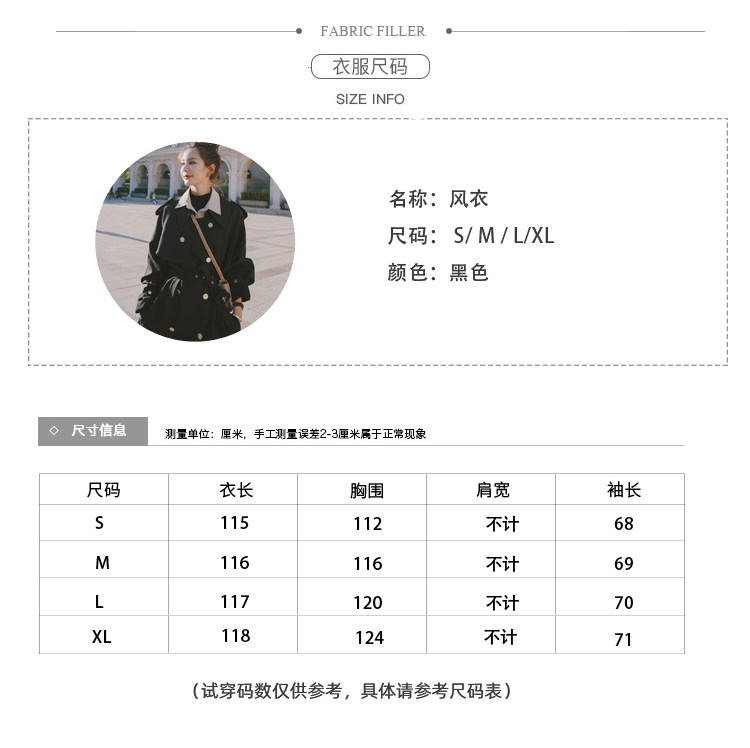 FABRIC FILLER

衣服尺码

SIZE INFO

名称：风衣

尺码：S/ M / L/XL

颜色：黑色

◇ 尺寸信息

测量单位：厘米，手工测量误差2-3厘米属于正常现象

| 尺码 | 衣长 | 胸围 | 肩宽 | 袖长 |
|---|---|---|---|---|
| S | 115 | 112 | 不计 | 68 |
| M | 116 | 116 | 不计 | 69 |
| L | 117 | 120 | 不计 | 70 |
| XL | 118 | 124 | 不计 | 71 |

（试穿码数仅供参考，具体请参考尺码表）